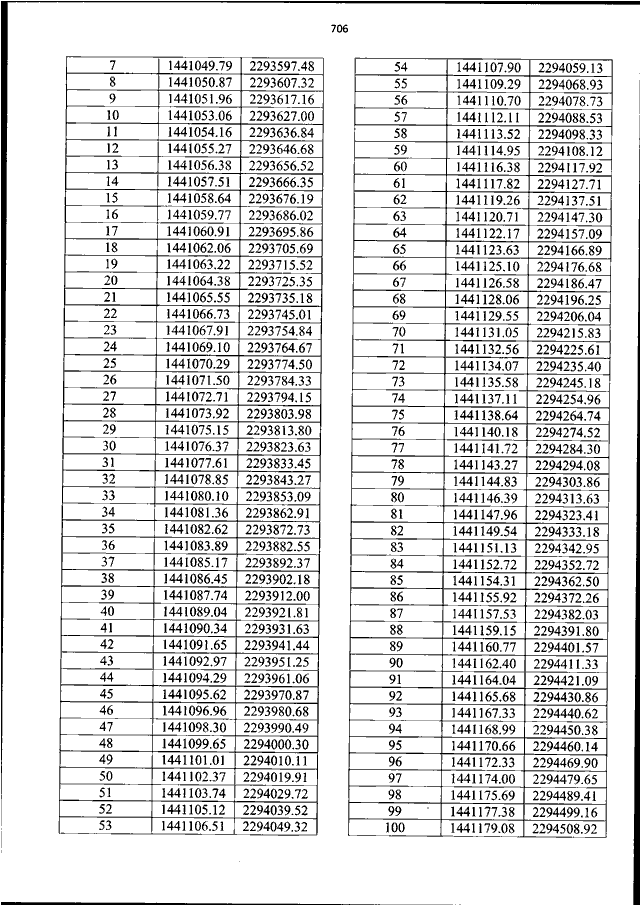 706

| 7 | 1441049.79 | 2293597.48 |
|---|---|---|
| 8 | 1441050.87 | 2293607.32 |
| 9 | 1441051.96 | 2293617.16 |
| 10 | 1441053.06 | 2293627.00 |
| 11 | 1441054.16 | 2293636.84 |
| 12 | 1441055.27 | 2293646.68 |
| 13 | 1441056.38 | 2293656.52 |
| 14 | 1441057.51 | 2293666.35 |
| 15 | 1441058.64 | 2293676.19 |
| 16 | 1441059.77 | 2293686.02 |
| 17 | 1441060.91 | 2293695.86 |
| 18 | 1441062.06 | 2293705.69 |
| 19 | 1441063.22 | 2293715.52 |
| 20 | 1441064.38 | 2293725.35 |
| 21 | 1441065.55 | 2293735.18 |
| 22 | 1441066.73 | 2293745.01 |
| 23 | 1441067.91 | 2293754.84 |
| 24 | 1441069.10 | 2293764.67 |
| 25 | 1441070.29 | 2293774.50 |
| 26 | 1441071.50 | 2293784.33 |
| 27 | 1441072.71 | 2293794.15 |
| 28 | 1441073.92 | 2293803.98 |
| 29 | 1441075.15 | 2293813.80 |
| 30 | 1441076.37 | 2293823.63 |
| 31 | 1441077.61 | 2293833.45 |
| 32 | 1441078.85 | 2293843.27 |
| 33 | 1441080.10 | 2293853.09 |
| 34 | 1441081.36 | 2293862.91 |
| 35 | 1441082.62 | 2293872.73 |
| 36 | 1441083.89 | 2293882.55 |
| 37 | 1441085.17 | 2293892.37 |
| 38 | 1441086.45 | 2293902.18 |
| 39 | 1441087.74 | 2293912.00 |
| 40 | 1441089.04 | 2293921.81 |
| 41 | 1441090.34 | 2293931.63 |
| 42 | 1441091.65 | 2293941.44 |
| 43 | 1441092.97 | 2293951.25 |
| 44 | 1441094.29 | 2293961.06 |
| 45 | 1441095.62 | 2293970.87 |
| 46 | 1441096.96 | 2293980.68 |
| 47 | 1441098.30 | 2293990.49 |
| 48 | 1441099.65 | 2294000.30 |
| 49 | 1441101.01 | 2294010.11 |
| 50 | 1441102.37 | 2294019.91 |
| 51 | 1441103.74 | 2294029.72 |
| 52 | 1441105.12 | 2294039.52 |
| 53 | 1441106.51 | 2294049.32 |

| 54 | 1441107.90 | 2294059.13 |
|---|---|---|
| 55 | 1441109.29 | 2294068.93 |
| 56 | 1441110.70 | 2294078.73 |
| 57 | 1441112.11 | 2294088.53 |
| 58 | 1441113.52 | 2294098.33 |
| 59 | 1441114.95 | 2294108.12 |
| 60 | 1441116.38 | 2294117.92 |
| 61 | 1441117.82 | 2294127.71 |
| 62 | 1441119.26 | 2294137.51 |
| 63 | 1441120.71 | 2294147.30 |
| 64 | 1441122.17 | 2294157.09 |
| 65 | 1441123.63 | 2294166.89 |
| 66 | 1441125.10 | 2294176.68 |
| 67 | 1441126.58 | 2294186.47 |
| 68 | 1441128.06 | 2294196.25 |
| 69 | 1441129.55 | 2294206.04 |
| 70 | 1441131.05 | 2294215.83 |
| 71 | 1441132.56 | 2294225.61 |
| 72 | 1441134.07 | 2294235.40 |
| 73 | 1441135.58 | 2294245.18 |
| 74 | 1441137.11 | 2294254.96 |
| 75 | 1441138.64 | 2294264.74 |
| 76 | 1441140.18 | 2294274.52 |
| 77 | 1441141.72 | 2294284.30 |
| 78 | 1441143.27 | 2294294.08 |
| 79 | 1441144.83 | 2294303.86 |
| 80 | 1441146.39 | 2294313.63 |
| 81 | 1441147.96 | 2294323.41 |
| 82 | 1441149.54 | 2294333.18 |
| 83 | 1441151.13 | 2294342.95 |
| 84 | 1441152.72 | 2294352.72 |
| 85 | 1441154.31 | 2294362.50 |
| 86 | 1441155.92 | 2294372.26 |
| 87 | 1441157.53 | 2294382.03 |
| 88 | 1441159.15 | 2294391.80 |
| 89 | 1441160.77 | 2294401.57 |
| 90 | 1441162.40 | 2294411.33 |
| 91 | 1441164.04 | 2294421.09 |
| 92 | 1441165.68 | 2294430.86 |
| 93 | 1441167.33 | 2294440.62 |
| 94 | 1441168.99 | 2294450.38 |
| 95 | 1441170.66 | 2294460.14 |
| 96 | 1441172.33 | 2294469.90 |
| 97 | 1441174.00 | 2294479.65 |
| 98 | 1441175.69 | 2294489.41 |
| 99 | 1441177.38 | 2294499.16 |
| 100 | 1441179.08 | 2294508.92 |